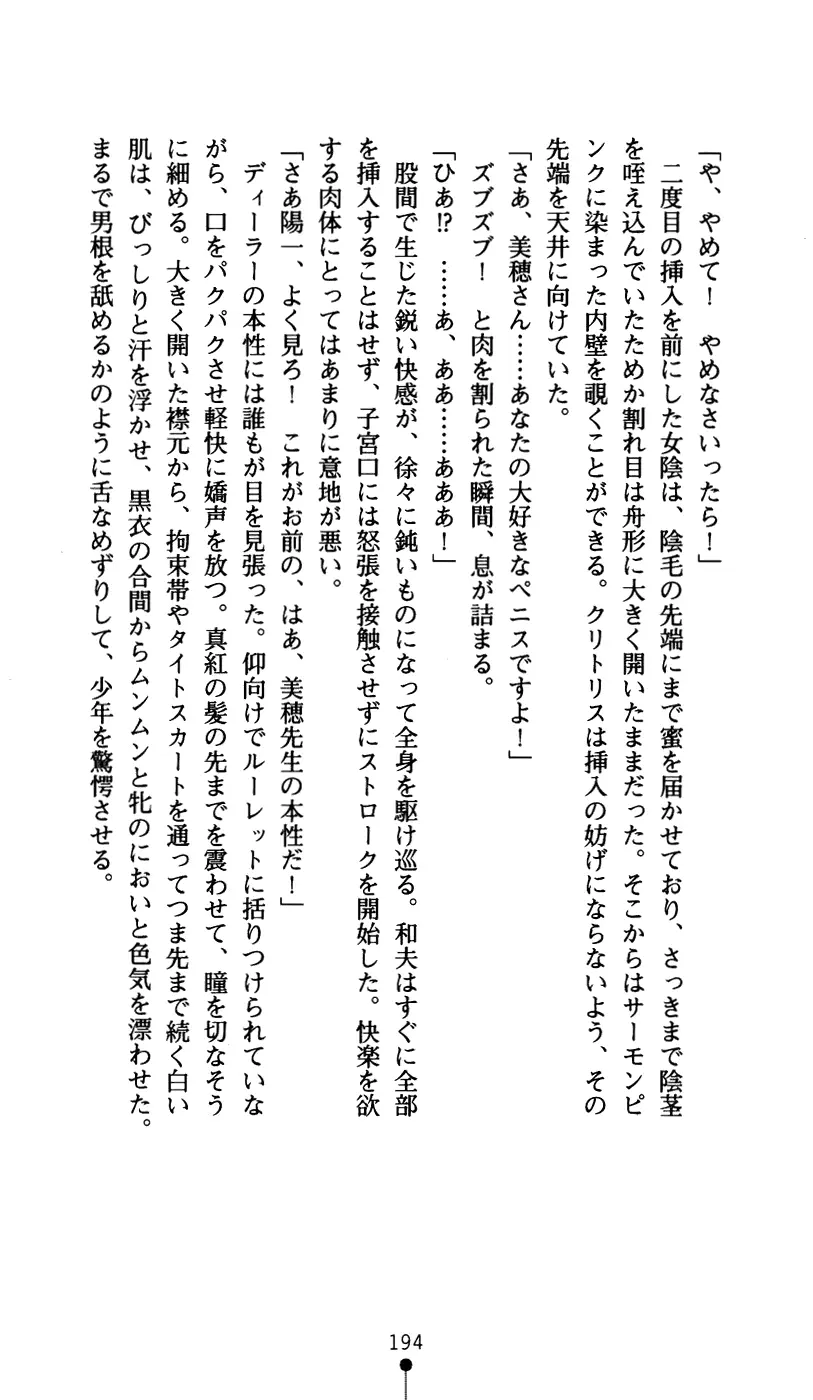 「や、やめて！　やめなさいったら！」

二度目の挿入を前にした女陰は、陰毛の先端にまで蜜を届かせており、さっきまで陰茎を咥え込んでいたためか割れ目は舟形に大きく開いたままだった。そこからはサーモンピンクに染まった内壁を覗くことができる。クリトリスは挿入の妨げにならないよう、その先端を天井に向けていた。

「さあ、美穂さん……あなたの大好きなペニスですよ！」

ズブズブ！　と肉を割られた瞬間、息が詰まる。

「ひあ!?　……あ、ああ……あああ！」

股間で生じた鋭い快感が、徐々に鈍いものになって全身を駆け巡る。和夫はすぐに全部を挿入することはせず、子宮口には怒張を接触させずにストロークを開始した。快楽を欲する肉体にとってはあまりに意地が悪い。

「さあ陽一、よく見ろ！　これがお前の、はあ、美穂先生の本性だ！」

ディーラーの本性には誰もが目を見張った。仰向けでルーレットに括りつけられていながら、口をパクパクさせ軽快に嬌声を放つ。真紅の髪の先までを震わせて、瞳を切なそうに細める。大きく開いた襟元から、拘束帯やタイトスカートを通ってつま先まで続く白い肌は、びっしりと汗を浮かせ、黒衣の合間からムンムンと牝のにおいと色気を漂わせた。まるで男根を舐めるかのように舌なめずりして、少年を驚愕させる。

194